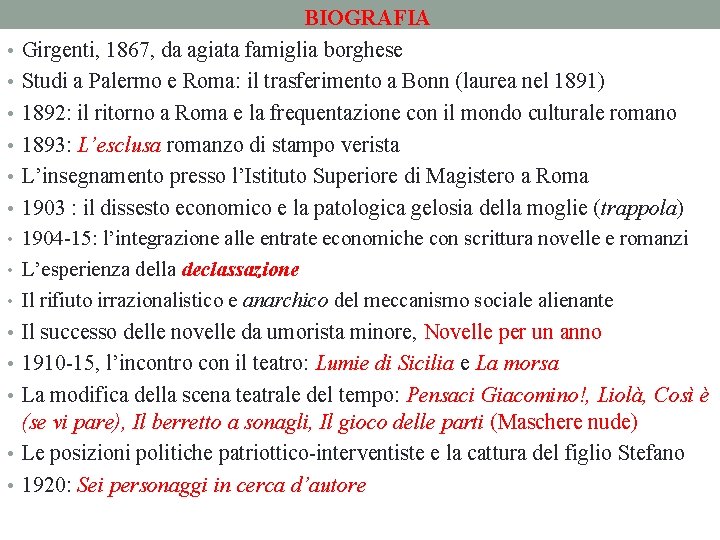 BIOGRAFIA

• Girgenti, 1867, da agiata famiglia borghese
• Studi a Palermo e Roma: il trasferimento a Bonn (laurea nel 1891)
• 1892: il ritorno a Roma e la frequentazione con il mondo culturale romano
• 1893: L’esclusa romanzo di stampo verista
• L’insegnamento presso l’Istituto Superiore di Magistero a Roma
• 1903 : il dissesto economico e la patologica gelosia della moglie (trappola)
• 1904-15: l’integrazione alle entrate economiche con scrittura novelle e romanzi
• L’esperienza della declassazione
• Il rifiuto irrazionalistico e anarchico del meccanismo sociale alienante
• Il successo delle novelle da umorista minore, Novelle per un anno
• 1910-15, l’incontro con il teatro: Lumie di Sicilia e La morsa
• La modifica della scena teatrale del tempo: Pensaci Giacomino!, Liolà, Così è (se vi pare), Il berretto a sonagli, Il gioco delle parti (Maschere nude)
• Le posizioni politiche patriottico-interventiste e la cattura del figlio Stefano
• 1920: Sei personaggi in cerca d’autore